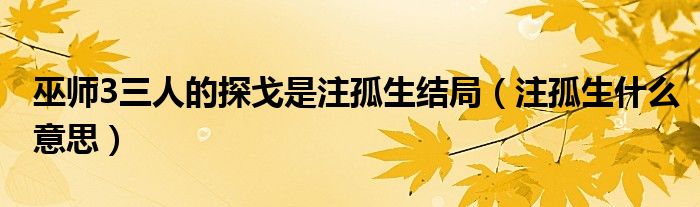 巫师3三人的探戈是注孤生结局（注孤生什么意思）